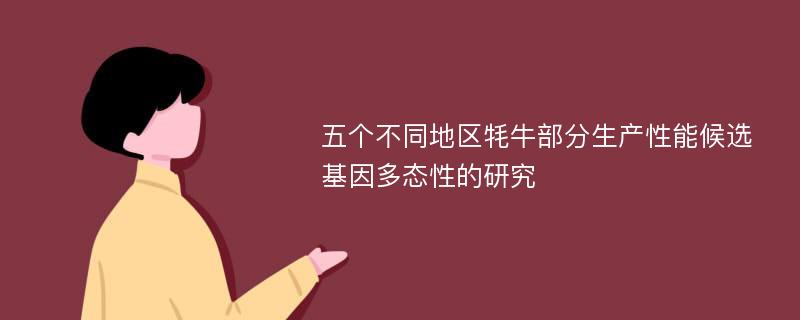 五个不同地区牦牛部分生产性能候选基因多态性的研究